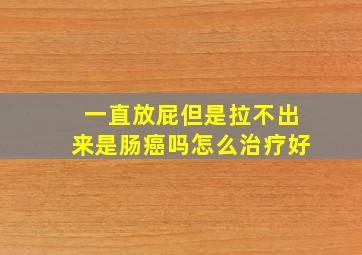 一直放屁但是拉不出来是肠癌吗怎么治疗好